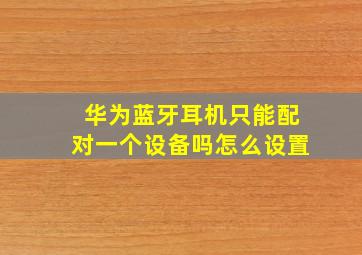 华为蓝牙耳机只能配对一个设备吗怎么设置